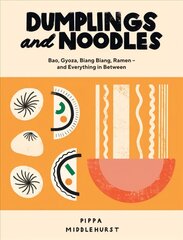 DUMPLINGS and NOODLES

Bao, Gyoza, Biang Biang, Ramen – and Everything in Between

PIPPA MIDDLEHURST